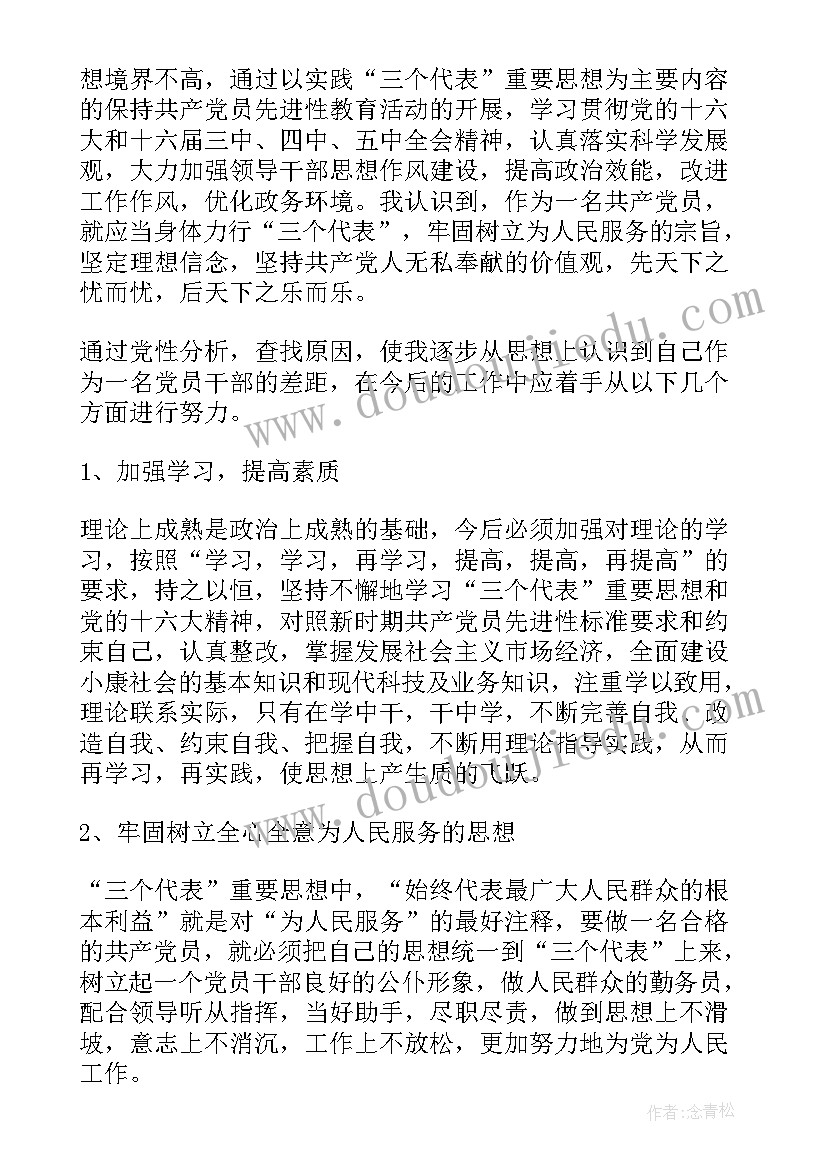 想境界不高，通过以实践“三个代表”重要思想为主要内容的保持共产党员先进性教育活动的开展，学习贯彻党的十六大和十六届三中、四中、五中全会精神，认真落实科学发展观，大力加强领导干部思想作风建设，提高政治效能，改进工作作风，优化政务环境。我认识到，作为一名共产党员，就应当身体力行“三个代表”，牢固树立为人民服务的宗旨，坚定理想信念，坚持共产党人无私奉献的价值观，先天下之忧而忧，后天下之乐而乐。

通过党性分析，查找原因，使我逐步从思想上认识到自己作为一名党员干部的差距，在今后的工作中应着手从以下几个方面进行努力。

1、加强学习，提高素质

理论上成熟是政治上成熟的基础，今后必须加强对理论的学习，按照“学习，学习，再学习，提高，提高，再提高”的要求，持之以恒，坚持不懈地学习“三个代表”重要思想和党的十六大精神，对照新时期共产党员先进性标准要求和约束自己，认真整改，掌握发展社会主义市场经济，全面建设小康社会的基本知识和现代科技及业务知识，注重学以致用，理论联系实际，只有在学中干，干中学，不断完善自我、改造自我、约束自我、把握自我，不断用理论指导实践，从而再学习，再实践，使思想上产生质的飞跃。

2、牢固树立全心全意为人民服务的思想

“三个代表”重要思想中，“始终代表最广大人民群众的根本利益”就是对“为人民服务”的最好注释，要做一名合格的共产党员，就必须把自己的思想统一到“三个代表”上来，树立起一个党员干部良好的公仆形象，做人民群众的勤务员，配合领导听从指挥，当好助手，尽职尽责，做到思想上不滑坡，意志上不消沉，工作上不放松，更加努力地为党为人民工作。

作者：念青松